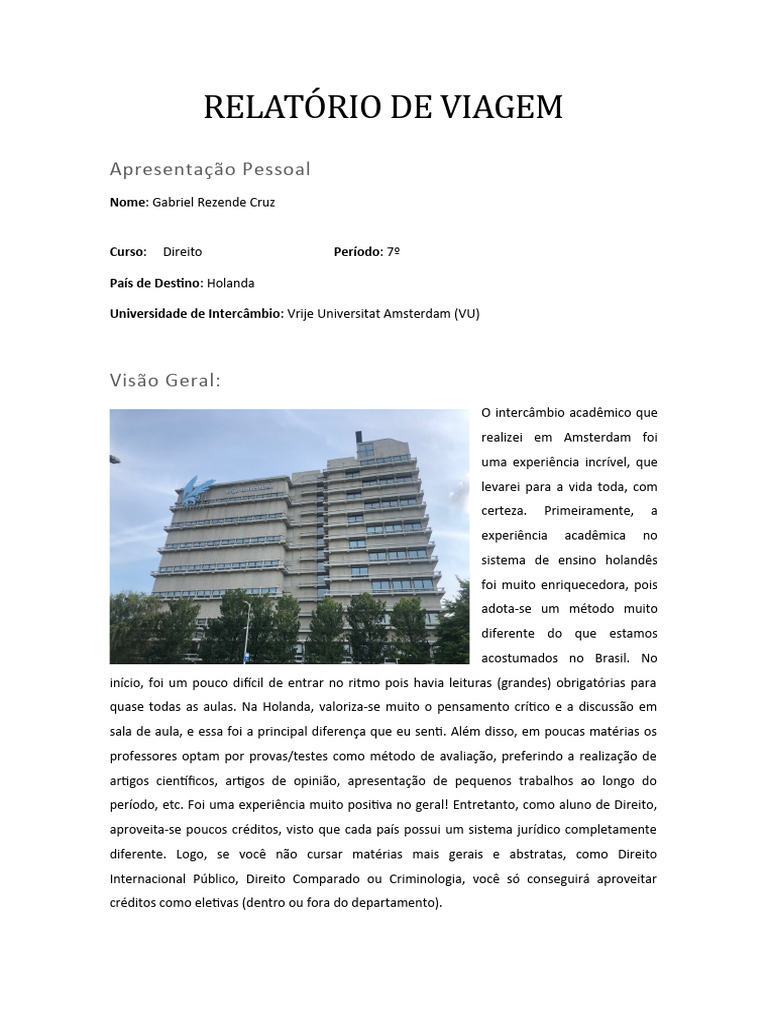 RELATÓRIO DE VIAGEM

Apresentação Pessoal

Nome: Gabriel Rezende Cruz

Curso: Direito Período: 7º

País de Destino: Holanda

Universidade de Intercâmbio: Vrije Universitat Amsterdam (VU)

Visão Geral:

O intercâmbio acadêmico que realizei em Amsterdam foi uma experiência incrível, que levarei para a vida toda, com certeza. Primeiramente, a experiência acadêmica no sistema de ensino holandês foi muito enriquecedora, pois adota-se um método muito diferente do que estamos acostumados no Brasil. No início, foi um pouco difícil de entrar no ritmo pois havia leituras (grandes) obrigatórias para quase todas as aulas. Na Holanda, valoriza-se muito o pensamento crítico e a discussão em sala de aula, e essa foi a principal diferença que eu senti. Além disso, em poucas matérias os professores optam por provas/testes como método de avaliação, preferindo a realização de artigos científicos, artigos de opinião, apresentação de pequenos trabalhos ao longo do período, etc. Foi uma experiência muito positiva no geral! Entretanto, como aluno de Direito, aproveita-se poucos créditos, visto que cada país possui um sistema jurídico completamente diferente. Logo, se você não cursar matérias mais gerais e abstratas, como Direito Internacional Público, Direito Comparado ou Criminologia, você só conseguirá aproveitar créditos como eletivas (dentro ou fora do departamento).